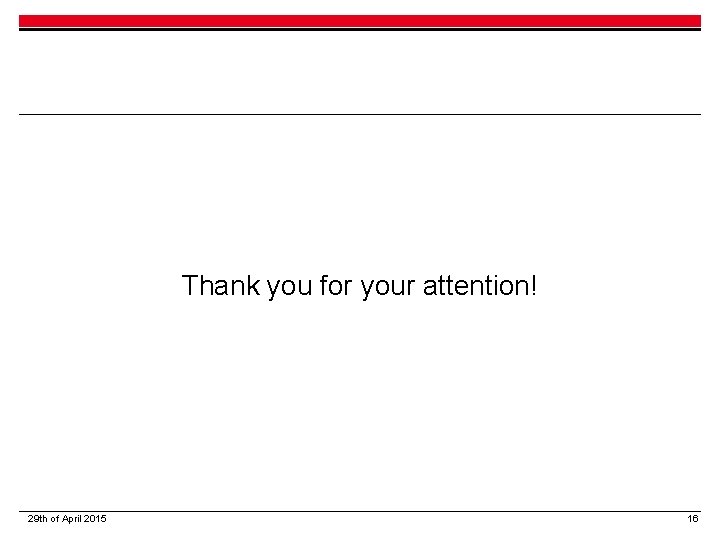 Thank you for your attention!

29th of April 2015

16